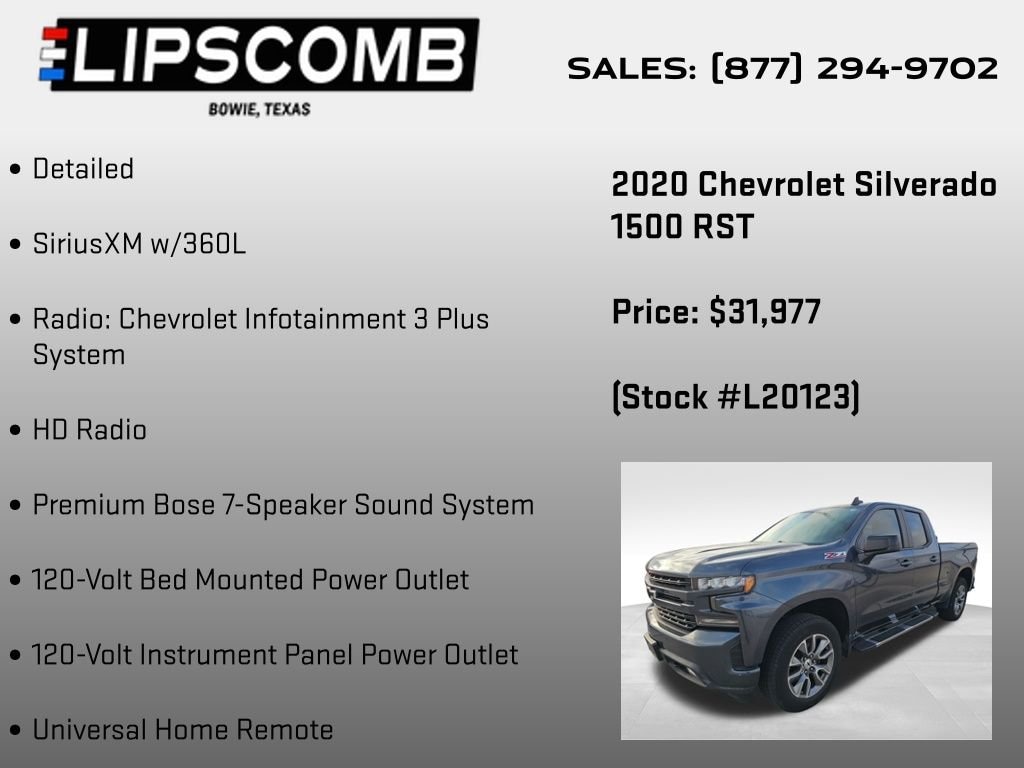 LIPSCOMB
BOWIE, TEXAS

SALES: (877) 294-9702

• Detailed

• SiriusXM w/360L

• Radio: Chevrolet Infotainment 3 Plus System

• HD Radio

• Premium Bose 7-Speaker Sound System

• 120-Volt Bed Mounted Power Outlet

• 120-Volt Instrument Panel Power Outlet

• Universal Home Remote

2020 Chevrolet Silverado 1500 RST

Price: $31,977

(Stock #L20123)